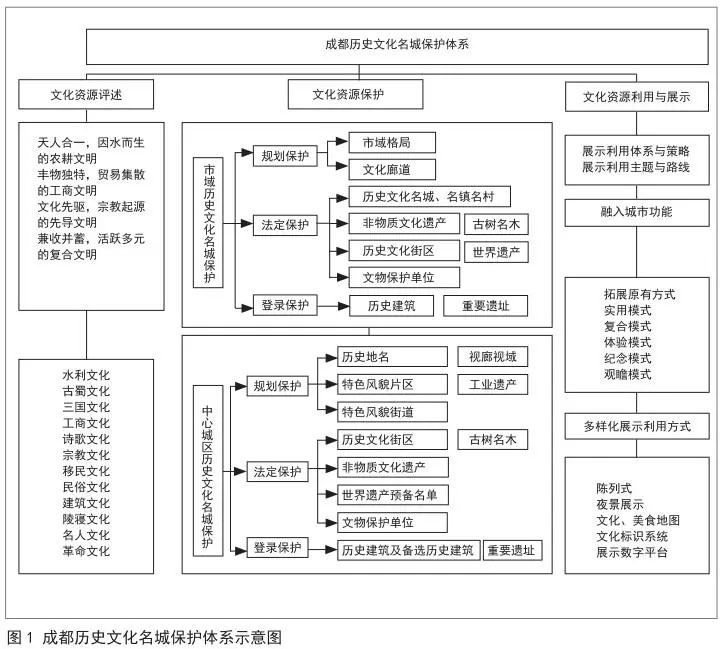 成都历史文化名城保护体系

文化资源评述

天人合一，因水而生的农耕文明
丰物独特，贸易集散的工商文明
文化先驱，宗教起源的先导文明
兼收并蓄，活跃多元的复合文明

水利文化
古蜀文化
三国文化
工商文化
诗歌文化
宗教文化
移民文化
民俗文化
建筑文化
陵寝文化
名人文化
革命文化

文化资源保护

市域历史文化名城保护

规划保护
市域格局
文化廊道

法定保护
历史文化名城、名镇名村
非物质文化遗产
古树名木
历史文化街区
世界遗产
文物保护单位

登录保护
历史建筑
重要遗址

中心城区历史文化名城保护

规划保护
历史地名
视廊视域
特色风貌片区
工业遗产
特色风貌街道

法定保护
历史文化街区
古树名木
非物质文化遗产
世界遗产预备名单
文物保护单位

登录保护
历史建筑及备选历史建筑
重要遗址

文化资源利用与展示

展示利用体系与策略
展示利用主题与路线

融入城市功能

拓展原有方式
实用模式
复合模式
体验模式
纪念模式
观瞻模式

多样化展示利用方式

陈列式
夜景展示
文化、美食地图
文化标识系统
展示数字平台

图 1 成都历史文化名城保护体系示意图